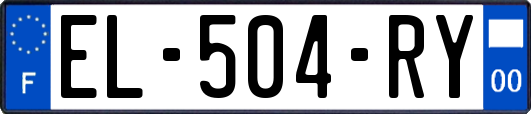 F

EL-504-RY

00